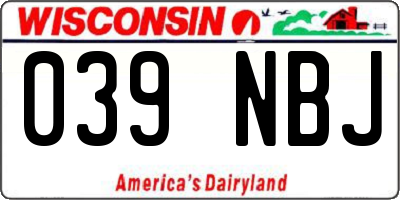 WISCONSIN

039 NBJ

America's Dairyland